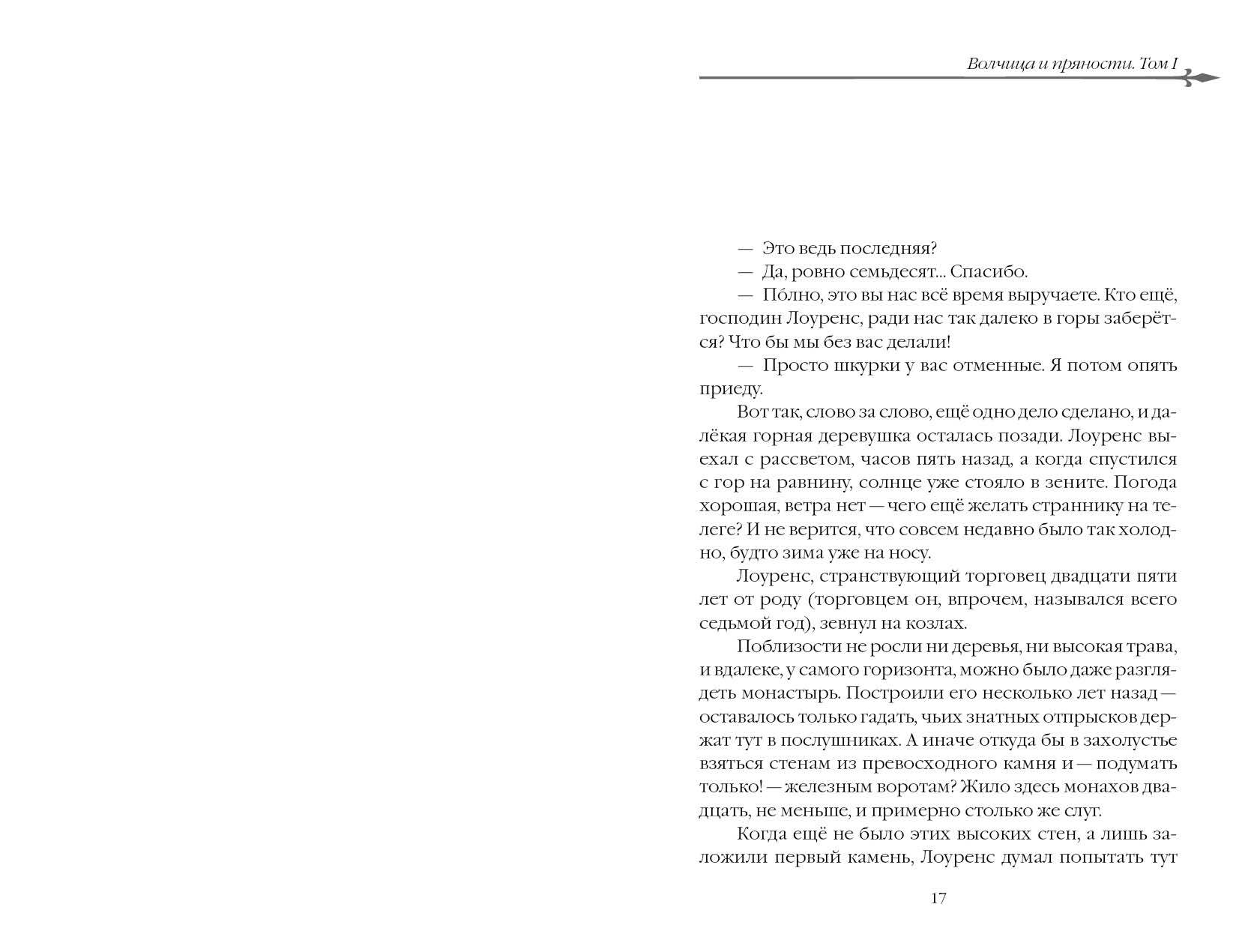 Волчица и пряности. Том I

— Это ведь последняя?

— Да, ровно семьдесят... Спасибо.

— По́лно, это вы нас всё время выручаете. Кто ещё, господин Лоуренс, ради нас так далеко в горы заберётся? Что бы мы без вас делали!

— Просто шкурки у вас отменные. Я потом опять приеду.

Вот так, слово за слово, ещё одно дело сделано, и далёкая горная деревушка осталась позади. Лоуренс выехал с рассветом, часов пять назад, а когда спустился с гор на равнину, солнце уже стояло в зените. Погода хорошая, ветра нет — чего ещё желать страннику на телеге? И не верится, что совсем недавно было так холодно, будто зима уже на носу.

Лоуренс, странствующий торговец двадцати пяти лет от роду (торговцем он, впрочем, назывался всего седьмой год), зевнул на козлах.

Поблизости не росли ни деревья, ни высокая трава, и вдалеке, у самого горизонта, можно было даже разглядеть монастырь. Построили его несколько лет назад — оставалось только гадать, чьих знатных отпрысков держат тут в послушниках. А иначе откуда бы в захолустье взяться стенам из превосходного камня и — подумать только! — железным воротам? Жило здесь монахов двадцать, не меньше, и примерно столько же слуг.

Когда ещё не было этих высоких стен, а лишь заложили первый камень, Лоуренс думал попытать тут

17